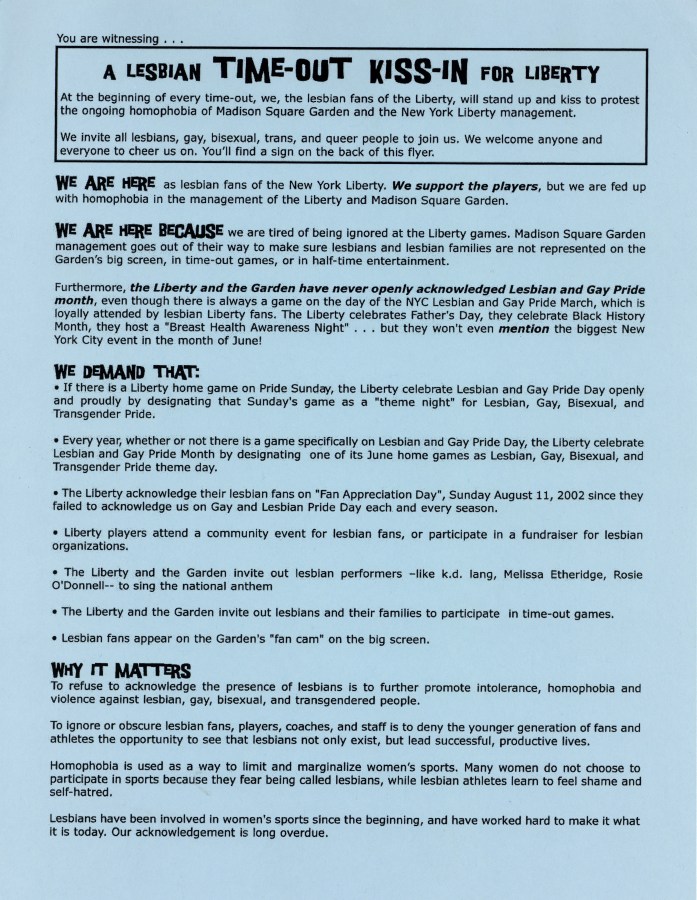 You are witnessing . . .

A LESBIAN TIME-OUT KISS-IN FOR LIBERTY

At the beginning of every time-out, we, the lesbian fans of the Liberty, will stand up and kiss to protest the ongoing homophobia of Madison Square Garden and the New York Liberty management.

We invite all lesbians, gay, bisexual, trans, and queer people to join us. We welcome anyone and everyone to cheer us on. You'll find a sign on the back of this flyer.

WE ARE HERE as lesbian fans of the New York Liberty. We support the players, but we are fed up with homophobia in the management of the Liberty and Madison Square Garden.

WE ARE HERE BECAUSE we are tired of being ignored at the Liberty games. Madison Square Garden management goes out of their way to make sure lesbians and lesbian families are not represented on the Garden's big screen, in time-out games, or in half-time entertainment.

Furthermore, the Liberty and the Garden have never openly acknowledged Lesbian and Gay Pride month, even though there is always a game on the day of the NYC Lesbian and Gay Pride March, which is loyally attended by lesbian Liberty fans. The Liberty celebrates Father's Day, they celebrate Black History Month, they host a "Breast Health Awareness Night" . . . but they won't even mention the biggest New York City event in the month of June!

WE DEMAND THAT:
• If there is a Liberty home game on Pride Sunday, the Liberty celebrate Lesbian and Gay Pride Day openly and proudly by designating that Sunday's game as a "theme night" for Lesbian, Gay, Bisexual, and Transgender Pride.

• Every year, whether or not there is a game specifically on Lesbian and Gay Pride Day, the Liberty celebrate Lesbian and Gay Pride Month by designating one of its June home games as Lesbian, Gay, Bisexual, and Transgender Pride theme day.

• The Liberty acknowledge their lesbian fans on "Fan Appreciation Day", Sunday August 11, 2002 since they failed to acknowledge us on Gay and Lesbian Pride Day each and every season.

• Liberty players attend a community event for lesbian fans, or participate in a fundraiser for lesbian organizations.

• The Liberty and the Garden invite out lesbian performers –like k.d. lang, Melissa Etheridge, Rosie O'Donnell-- to sing the national anthem

• The Liberty and the Garden invite out lesbians and their families to participate in time-out games.

• Lesbian fans appear on the Garden's "fan cam" on the big screen.

WHY IT MATTERS
To refuse to acknowledge the presence of lesbians is to further promote intolerance, homophobia and violence against lesbian, gay, bisexual, and transgendered people.

To ignore or obscure lesbian fans, players, coaches, and staff is to deny the younger generation of fans and athletes the opportunity to see that lesbians not only exist, but lead successful, productive lives.

Homophobia is used as a way to limit and marginalize women's sports. Many women do not choose to participate in sports because they fear being called lesbians, while lesbian athletes learn to feel shame and self-hatred.

Lesbians have been involved in women's sports since the beginning, and have worked hard to make it what it is today. Our acknowledgement is long overdue.